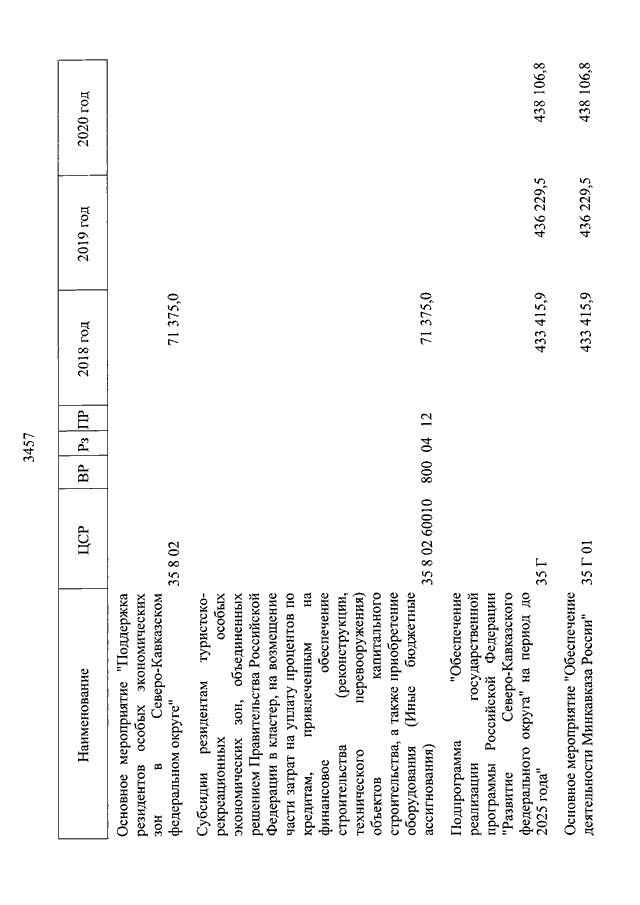 3457

| Наименование | ЦСР | ВР | Рз | ПР | 2018 год | 2019 год | 2020 год |
|---|---|---|---|---|---|---|---|
| Основное мероприятие "Поддержка резидентов особых экономических зон в Северо-Кавказском федеральном округе" | 35 8 02 | | | | 71 375,0 | | |
| Субсидии резидентам туристско-рекреационных особых экономических зон, объединенных решением Правительства Российской Федерации в кластер, на возмещение части затрат на уплату процентов по кредитам, привлеченным на финансовое обеспечение строительства (реконструкции, технического перевооружения) объектов капитального строительства, а также приобретение оборудования (Иные бюджетные ассигнования) | 35 8 02 60010 | 800 | 04 | 12 | 71 375,0 | | |
| Подпрограмма "Обеспечение реализации государственной программы Российской Федерации "Развитие Северо-Кавказского федерального округа" на период до 2025 года" | 35 Г | | | | 433 415,9 | 436 229,5 | 438 106,8 |
| Основное мероприятие "Обеспечение деятельности Минкавказа России" | 35 Г 01 | | | | 433 415,9 | 436 229,5 | 438 106,8 |